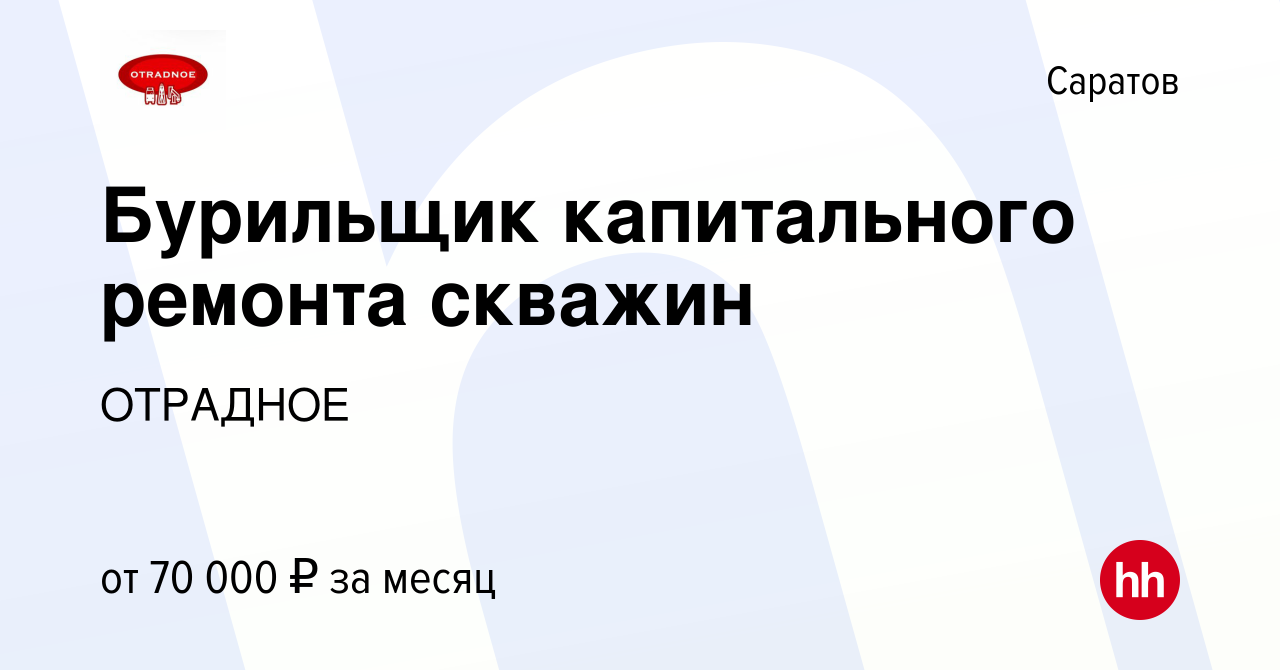 OTRADNOE

Саратов

Бурильщик капитального ремонта скважин

ОТРАДНОЕ

от 70 000 ₽ за месяц

hh